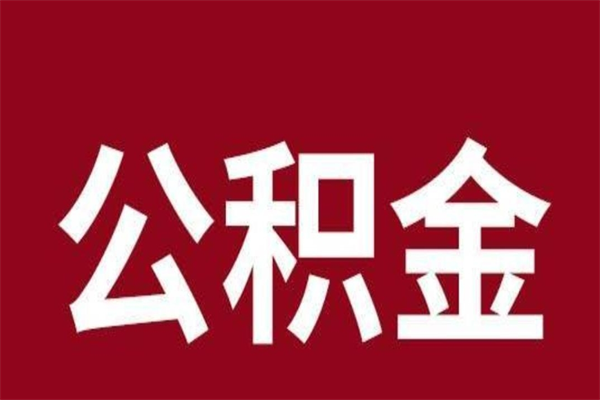 公积金